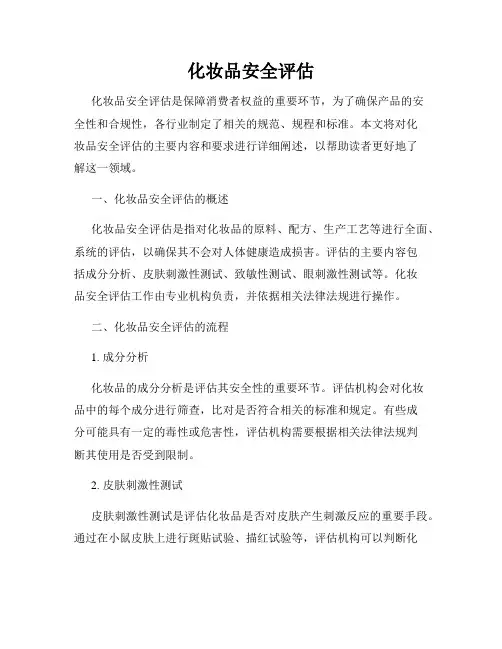 化妆品安全评估

化妆品安全评估是保障消费者权益的重要环节，为了确保产品的安全性和合规性，各行业制定了相关的规范、规程和标准。本文将对化妆品安全评估的主要内容和要求进行详细阐述，以帮助读者更好地了解这一领域。

一、化妆品安全评估的概述

化妆品安全评估是指对化妆品的原料、配方、生产工艺等进行全面、系统的评估，以确保其不会对人体健康造成损害。评估的主要内容包括成分分析、皮肤刺激性测试、致敏性测试、眼刺激性测试等。化妆品安全评估工作由专业机构负责，并依据相关法律法规进行操作。

二、化妆品安全评估的流程

1. 成分分析

化妆品的成分分析是评估其安全性的重要环节。评估机构会对化妆品中的每个成分进行筛查，比对是否符合相关的标准和规定。有些成分可能具有一定的毒性或危害性，评估机构需要根据相关法律法规判断其使用是否受到限制。

2. 皮肤刺激性测试

皮肤刺激性测试是评估化妆品是否对皮肤产生刺激反应的重要手段。通过在小鼠皮肤上进行斑贴试验、描红试验等，评估机构可以判断化